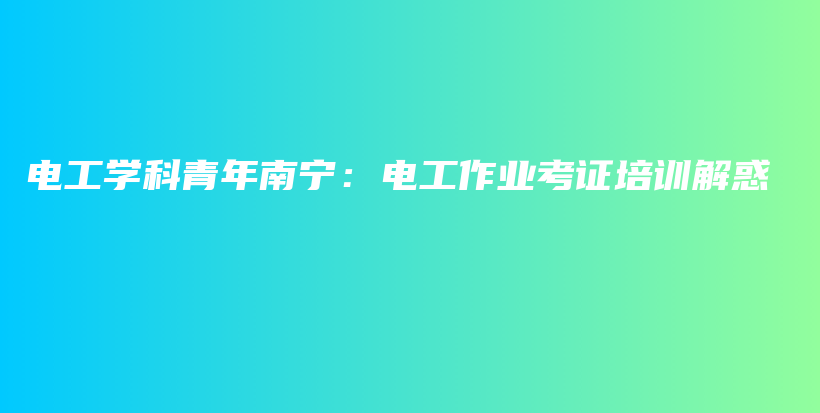 电工学科青年南宁：电工作业考证培训解惑